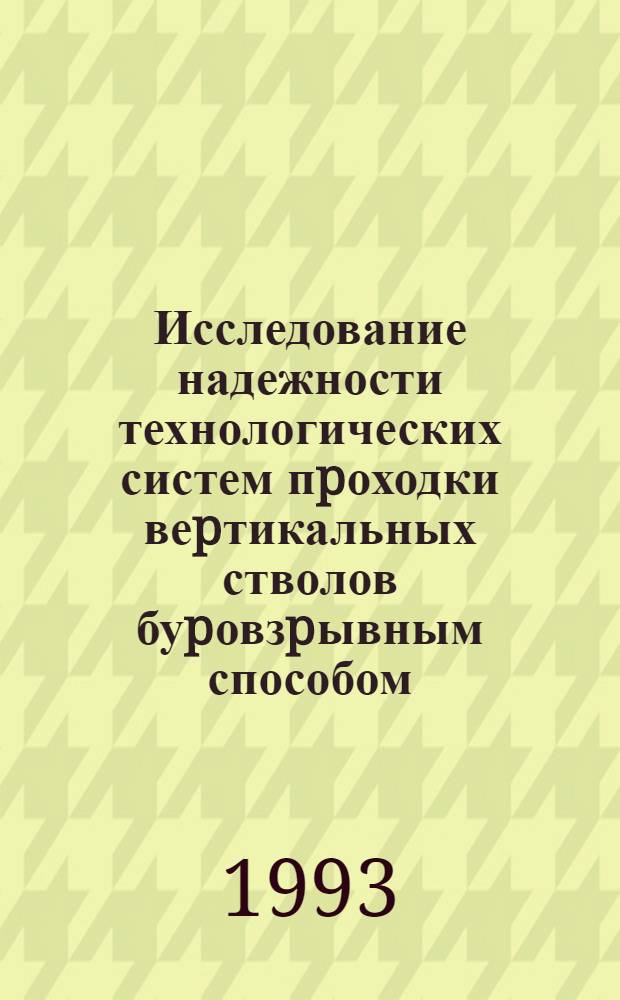 Исследование надежности технологических систем проходки вертикальных стволов буровзрывным способом

1993